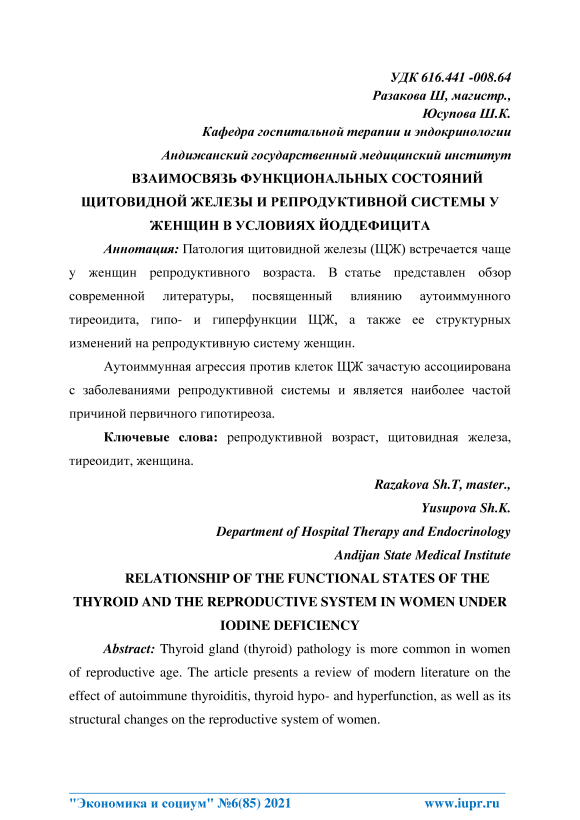 УДК 616.441 -008.64
Разакова Ш, магистр.,
Юсупова Ш.К.
Кафедра госпитальной терапии и эндокринологии
Андижанский государственный медицинский институт

ВЗАИМОСВЯЗЬ ФУНКЦИОНАЛЬНЫХ СОСТОЯНИЙ ЩИТОВИДНОЙ ЖЕЛЕЗЫ И РЕПРОДУКТИВНОЙ СИСТЕМЫ У ЖЕНЩИН В УСЛОВИЯХ ЙОДДЕФИЦИТА

Аннотация: Патология щитовидной железы (ЩЖ) встречается чаще у женщин репродуктивного возраста. В статье представлен обзор современной литературы, посвященный влиянию аутоиммунного тиреоидита, гипо- и гиперфункции ЩЖ, а также ее структурных изменений на репродуктивную систему женщин.

Аутоиммунная агрессия против клеток ЩЖ зачастую ассоциирована с заболеваниями репродуктивной системы и является наиболее частой причиной первичного гипотиреоза.

Ключевые слова: репродуктивной возраст, щитовидная железа, тиреоидит, женщина.

Razakova Sh.T, master.,
Yusupova Sh.K.
Department of Hospital Therapy and Endocrinology
Andijan State Medical Institute

RELATIONSHIP OF THE FUNCTIONAL STATES OF THE THYROID AND THE REPRODUCTIVE SYSTEM IN WOMEN UNDER IODINE DEFICIENCY

Abstract: Thyroid gland (thyroid) pathology is more common in women of reproductive age. The article presents a review of modern literature on the effect of autoimmune thyroiditis, thyroid hypo- and hyperfunction, as well as its structural changes on the reproductive system of women.

"Экономика и социум" №6(85) 2021 www.iupr.ru